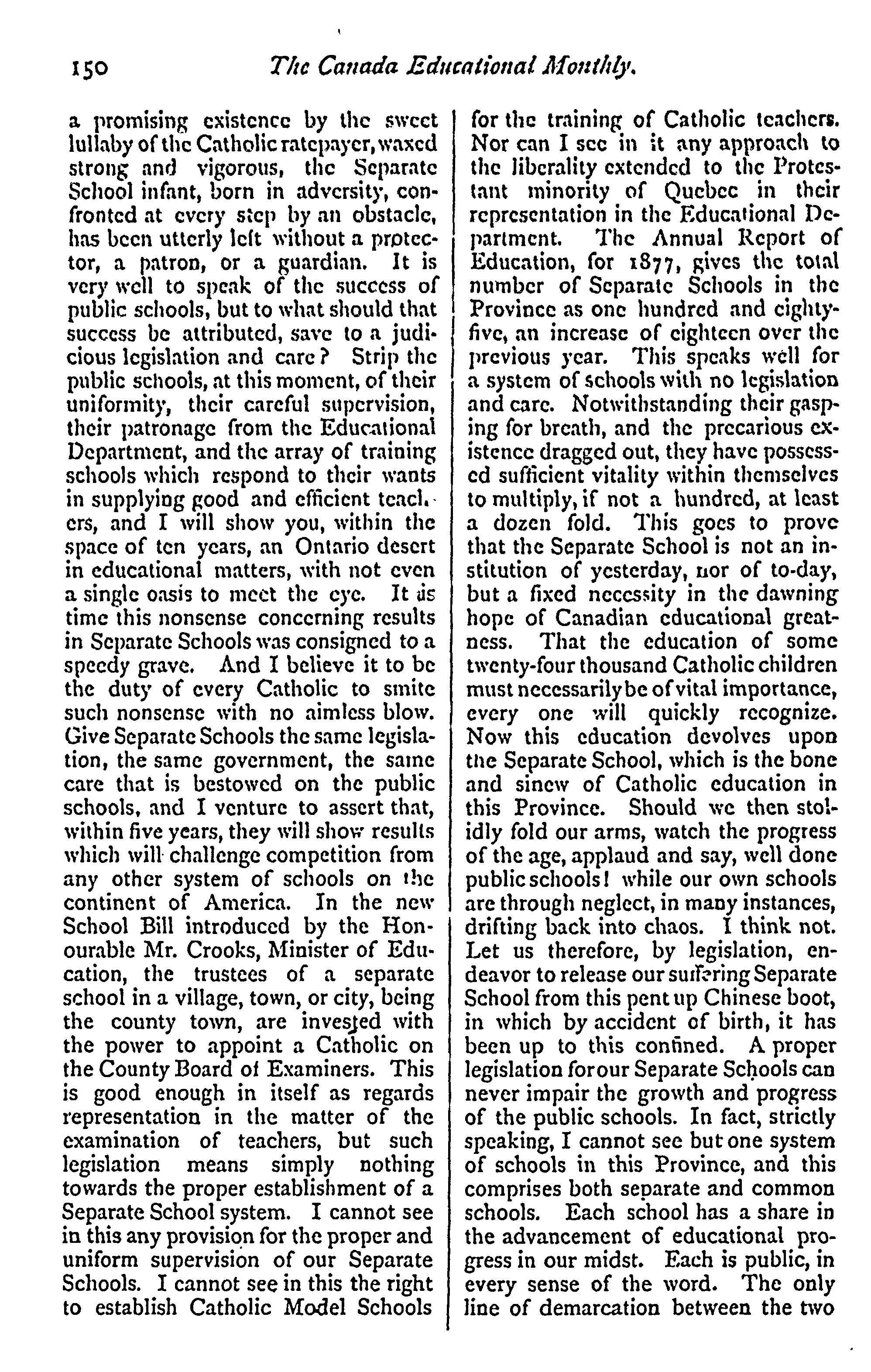 150 The Canada Educational Monthly.

a promising existence by the sweet lullaby of the Catholic ratepayer, waxed strong and vigorous, the Separate School infant, born in adversity, confronted at every step by an obstacle, has been utterly left without a protector, a patron, or a guardian. It is very well to speak of the success of public schools, but to what should that success be attributed, save to a judicious legislation and care? Strip the public schools, at this moment, of their uniformity, their careful supervision, their patronage from the Educational Department, and the array of training schools which respond to their wants in supplying good and efficient teachers, and I will show you, within the space of ten years, an Ontario desert in educational matters, with not even a single oasis to meet the eye. It is time this nonsense concerning results in Separate Schools was consigned to a speedy grave. And I believe it to be the duty of every Catholic to smite such nonsense with no aimless blow. Give Separate Schools the same legislation, the same government, the same care that is bestowed on the public schools, and I venture to assert that, within five years, they will show results which will challenge competition from any other system of schools on the continent of America. In the new School Bill introduced by the Honourable Mr. Crooks, Minister of Education, the trustees of a separate school in a village, town, or city, being the county town, are invested with the power to appoint a Catholic on the County Board of Examiners. This is good enough in itself as regards representation in the matter of the examination of teachers, but such legislation means simply nothing towards the proper establishment of a Separate School system. I cannot see in this any provision for the proper and uniform supervision of our Separate Schools. I cannot see in this the right to establish Catholic Model Schools for the training of Catholic teachers. Nor can I see in it any approach to the liberality extended to the Protestant minority of Quebec in their representation in the Educational Department. The Annual Report of Education, for 1877, gives the total number of Separate Schools in the Province as one hundred and eighty-five, an increase of eighteen over the previous year. This speaks well for a system of schools with no legislation and care. Notwithstanding their gasping for breath, and the precarious existence dragged out, they have possessed sufficient vitality within themselves to multiply, if not a hundred, at least a dozen fold. This goes to prove that the Separate School is not an institution of yesterday, nor of to-day, but a fixed necessity in the dawning hope of Canadian educational greatness. That the education of some twenty-four thousand Catholic children must necessarily be of vital importance, every one will quickly recognize. Now this education devolves upon the Separate School, which is the bone and sinew of Catholic education in this Province. Should we then stolidly fold our arms, watch the progress of the age, applaud and say, well done public schools! while our own schools are through neglect, in many instances, drifting back into chaos. I think not. Let us therefore, by legislation, endeavor to release our suffering Separate School from this pent up Chinese boot, in which by accident of birth, it has been up to this confined. A proper legislation for our Separate Schools can never impair the growth and progress of the public schools. In fact, strictly speaking, I cannot see but one system of schools in this Province, and this comprises both separate and common schools. Each school has a share in the advancement of educational progress in our midst. Each is public, in every sense of the word. The only line of demarcation between the two